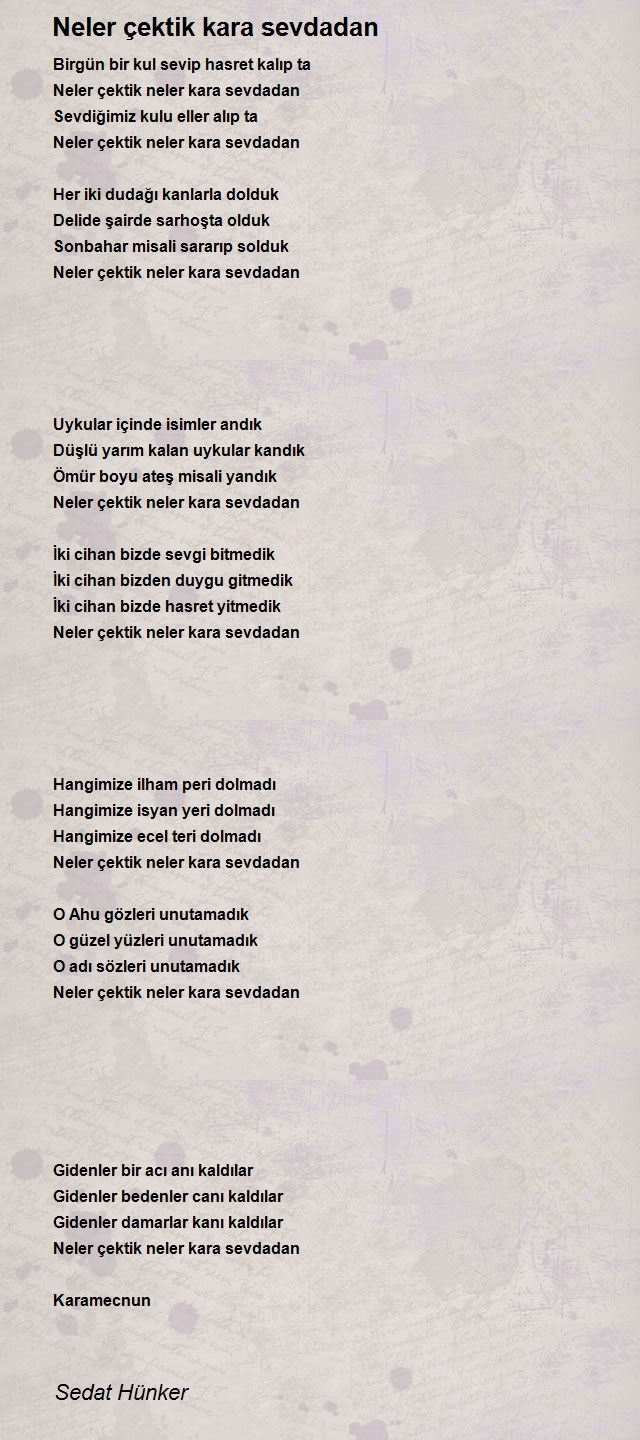 Neler çektik kara sevdadan

Birgün bir kul sevip hasret kalıp ta
Neler çektik neler kara sevdadan
Sevdiğimiz kulu eller alıp ta
Neler çektik neler kara sevdadan

Her iki dudağı kanlarla dolduk
Delide şairde sarhoşta olduk
Sonbahar misali sararıp solduk
Neler çektik neler kara sevdadan

Uykular içinde isimler andık
Düşlü yarım kalan uykular kandık
Ömür boyu ateş misali yandık
Neler çektik neler kara sevdadan

İki cihan bizde sevgi bitmedik
İki cihan bizden duygu gitmedik
İki cihan bizde hasret yitmedik
Neler çektik neler kara sevdadan

Hangimize ilham peri dolmadı
Hangimize isyan yeri dolmadı
Hangimize ecel teri dolmadı
Neler çektik neler kara sevdadan

O Ahu gözleri unutamadık
O güzel yüzleri unutamadık
O adı sözleri unutamadık
Neler çektik neler kara sevdadan

Gidenler bir acı anı kaldılar
Gidenler bedenler canı kaldılar
Gidenler damarlar kanı kaldılar
Neler çektik neler kara sevdadan

Karamecnun

Sedat Hünker